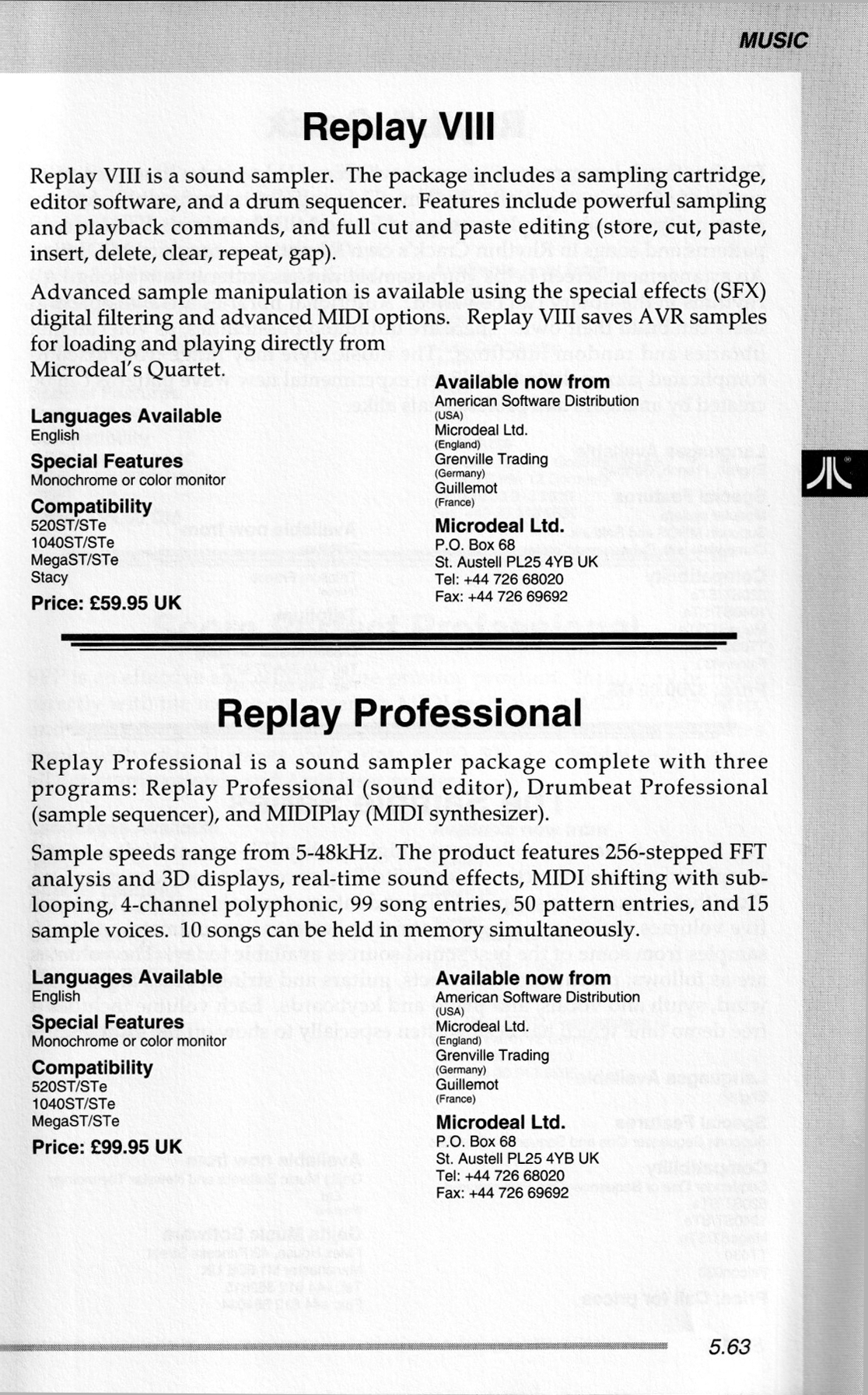 MUSIC

Replay VIII

Replay VIII is a sound sampler. The package includes a sampling cartridge, editor software, and a drum sequencer. Features include powerful sampling and playback commands, and full cut and paste editing (store, cut, paste, insert, delete, clear, repeat, gap).

Advanced sample manipulation is available using the special effects (SFX) digital filtering and advanced MIDI options. Replay VIII saves AVR samples for loading and playing directly from Microdeal's Quartet.

Languages Available
English

Special Features
Monochrome or color monitor

Compatibility
520ST/STe
1040ST/STe
MegaST/STe
Stacy

Price: £59.95 UK

Available now from
American Software Distribution
(USA)
Microdeal Ltd.
(England)
Grenville Trading
(Germany)
Guillemot
(France)

Microdeal Ltd.
P.O. Box 68
St. Austell PL25 4YB UK
Tel: +44 726 68020
Fax: +44 726 69692

Replay Professional

Replay Professional is a sound sampler package complete with three programs: Replay Professional (sound editor), Drumbeat Professional (sample sequencer), and MIDIPlay (MIDI synthesizer).

Sample speeds range from 5-48kHz. The product features 256-stepped FFT analysis and 3D displays, real-time sound effects, MIDI shifting with sub-looping, 4-channel polyphonic, 99 song entries, 50 pattern entries, and 15 sample voices. 10 songs can be held in memory simultaneously.

Languages Available
English

Special Features
Monochrome or color monitor

Compatibility
520ST/STe
1040ST/STe
MegaST/STe

Price: £99.95 UK

Available now from
American Software Distribution
(USA)
Microdeal Ltd.
(England)
Grenville Trading
(Germany)
Guillemot
(France)

Microdeal Ltd.
P.O. Box 68
St. Austell PL25 4YB UK
Tel: +44 726 68020
Fax: +44 726 69692

5.63